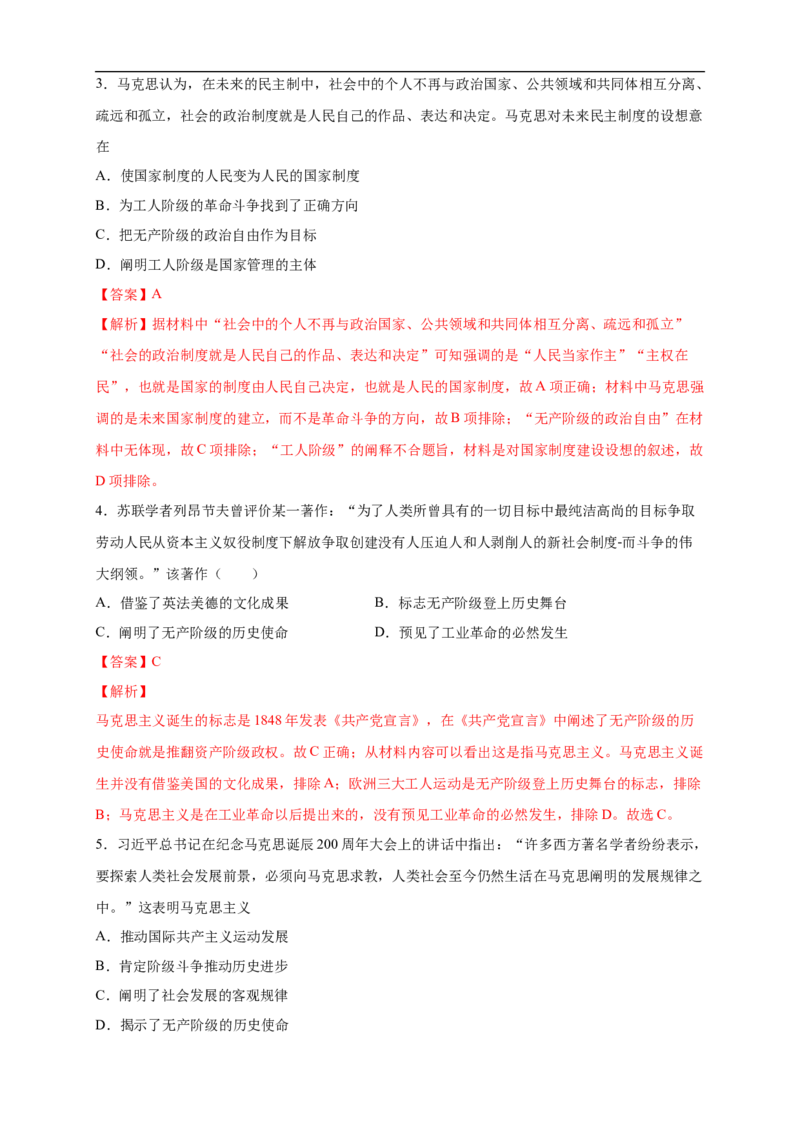 3．马克思认为，在未来的民主制中，社会中的个人不再与政治国家、公共领域和共同体相互分离、疏远和孤立，社会的政治制度就是人民自己的作品、表达和决定。马克思对未来民主制度的设想意在

A．使国家制度的人民变为人民的国家制度

B．为工人阶级的革命斗争找到了正确方向

C．把无产阶级的政治自由作为目标

D．阐明工人阶级是国家管理的主体

【答案】A

【解析】据材料中“社会中的个人不再与政治国家、公共领域和共同体相互分离、疏远和孤立”“社会的政治制度就是人民自己的作品、表达和决定”可知强调的是“人民当家作主”“主权在民”，也就是国家的制度由人民自己决定，也就是人民的国家制度，故A项正确；材料中马克思强调的是未来国家制度的建立，而不是革命斗争的方向，故B项排除；“无产阶级的政治自由”在材料中无体现，故C项排除；“工人阶级”的阐释不合题旨，材料是对国家制度建设设想的叙述，故D项排除。

4．苏联学者列昂节夫曾评价某一著作：“为了人类所曾具有的一切目标中最纯洁高尚的目标争取劳动人民从资本主义奴役制度下解放争取创建没有人压迫人和人剥削人的新社会制度-而斗争的伟大纲领。”该著作（ ）

A．借鉴了英法美德的文化成果 B．标志无产阶级登上历史舞台

C．阐明了无产阶级的历史使命 D．预见了工业革命的必然发生

【答案】C

【解析】

马克思主义诞生的标志是1848年发表《共产党宣言》，在《共产党宣言》中阐述了无产阶级的历史使命就是推翻资产阶级政权。故C正确；从材料内容可以看出这是指马克思主义。马克思主义诞生并没有借鉴美国的文化成果，排除A；欧洲三大工人运动是无产阶级登上历史舞台的标志，排除B；马克思主义是在工业革命以后提出来的，没有预见工业革命的必然发生，排除D。故选C。

5．习近平总书记在纪念马克思诞辰200周年大会上的讲话中指出：“许多西方著名学者纷纷表示，要探索人类社会发展前景，必须向马克思求教，人类社会至今仍然生活在马克思阐明的发展规律之中。”这表明马克思主义

A．推动国际共产主义运动发展

B．肯定阶级斗争推动历史进步

C．阐明了社会发展的客观规律

D．揭示了无产阶级的历史使命